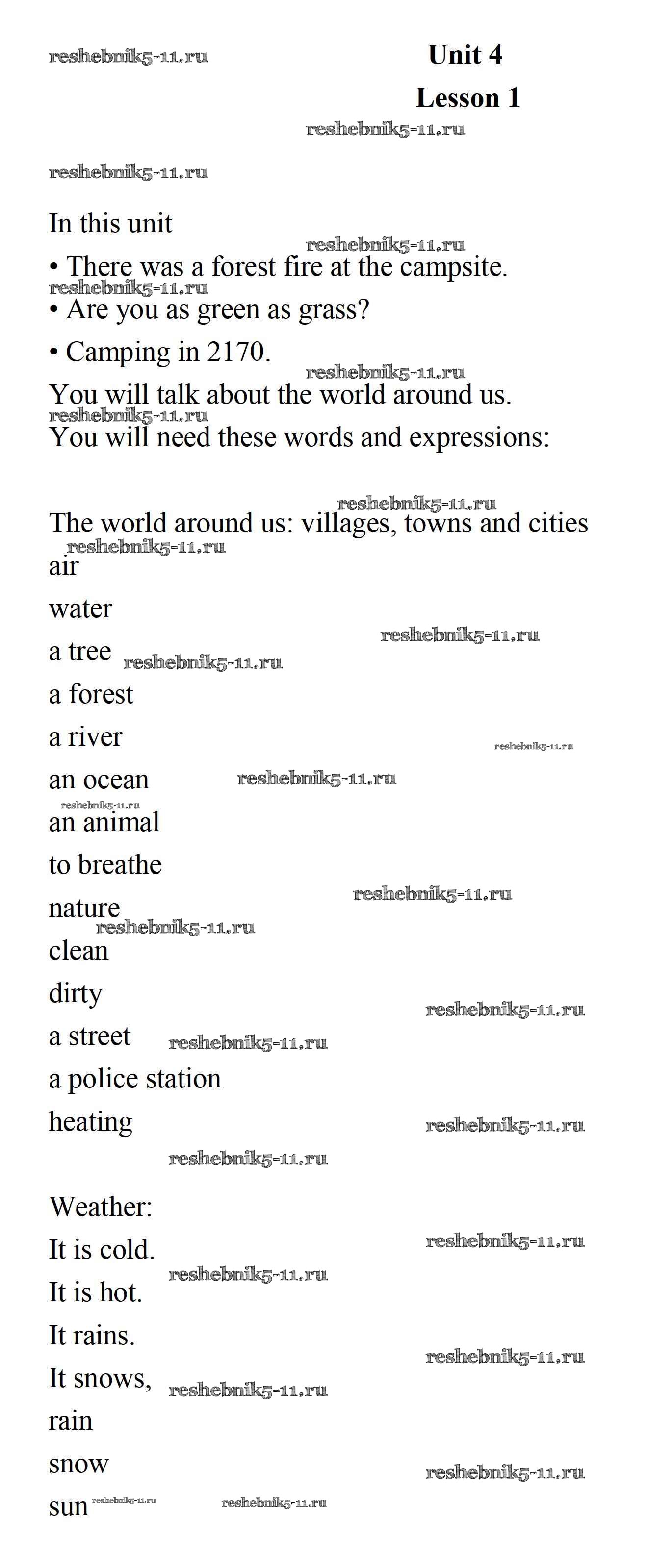 Unit 4

Lesson 1

In this unit

• There was a forest fire at the campsite.
• Are you as green as grass?
• Camping in 2170.

You will talk about the world around us.

You will need these words and expressions:

The world around us: villages, towns and cities

air

water

a tree

a forest

a river

an ocean

an animal

to breathe

nature

clean

dirty

a street

a police station

heating

Weather:

It is cold.

It is hot.

It rains.

It snows,

rain

snow

sun

reshebnik5-11.ru